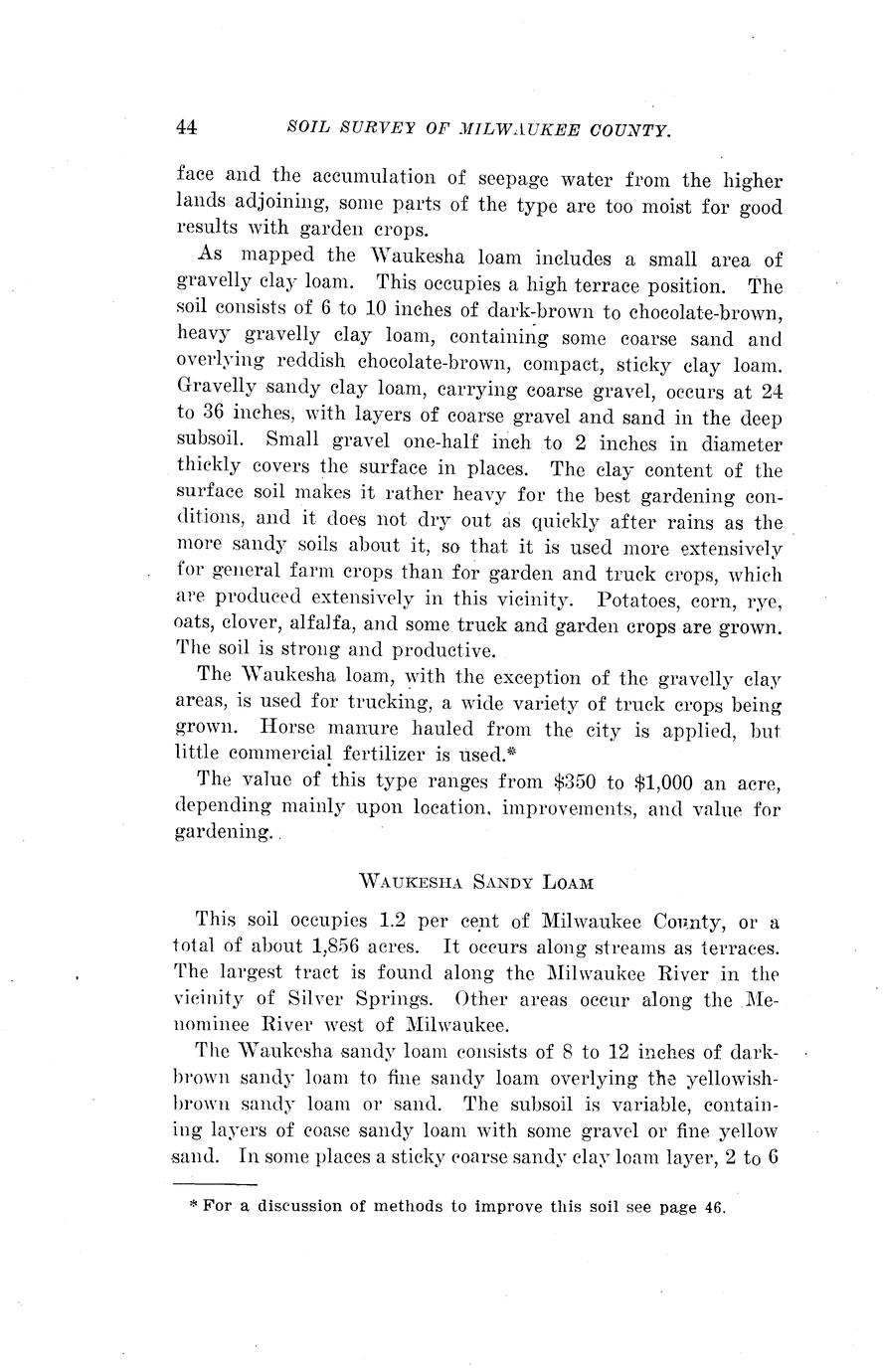 44 SOIL SURVEY OF MILWAUKEE COUNTY.

face and the accumulation of seepage water from the higher lands adjoining, some parts of the type are too moist for good results with garden crops.

As mapped the Waukesha loam includes a small area of gravelly clay loam. This occupies a high terrace position. The soil consists of 6 to 10 inches of dark-brown to chocolate-brown, heavy gravelly clay loam, containing some coarse sand and overlying reddish chocolate-brown, compact, sticky clay loam. Gravelly sandy clay loam, carrying coarse gravel, occurs at 24 to 36 inches, with layers of coarse gravel and sand in the deep subsoil. Small gravel one-half inch to 2 inches in diameter thickly covers the surface in places. The clay content of the surface soil makes it rather heavy for the best gardening conditions, and it does not dry out as quickly after rains as the more sandy soils about it, so that it is used more extensively for general farm crops than for garden and truck crops, which are produced extensively in this vicinity. Potatoes, corn, rye, oats, clover, alfalfa, and some truck and garden crops are grown. The soil is strong and productive.

The Waukesha loam, with the exception of the gravelly clay areas, is used for trucking, a wide variety of truck crops being grown. Horse manure hauled from the city is applied, but little commercial fertilizer is used.*

The value of this type ranges from $350 to $1,000 an acre, depending mainly upon location, improvements, and value for gardening.

WAUKESHA SANDY LOAM

This soil occupies 1.2 per cent of Milwaukee County, or a total of about 1,856 acres. It occurs along streams as terraces. The largest tract is found along the Milwaukee River in the vicinity of Silver Springs. Other areas occur along the Menominee River west of Milwaukee.

The Waukesha sandy loam consists of 8 to 12 inches of dark-brown sandy loam to fine sandy loam overlying the yellowish-brown sandy loam or sand. The subsoil is variable, containing layers of coase sandy loam with some gravel or fine yellow sand. In some places a sticky coarse sandy clay loam layer, 2 to 6

* For a discussion of methods to improve this soil see page 46.